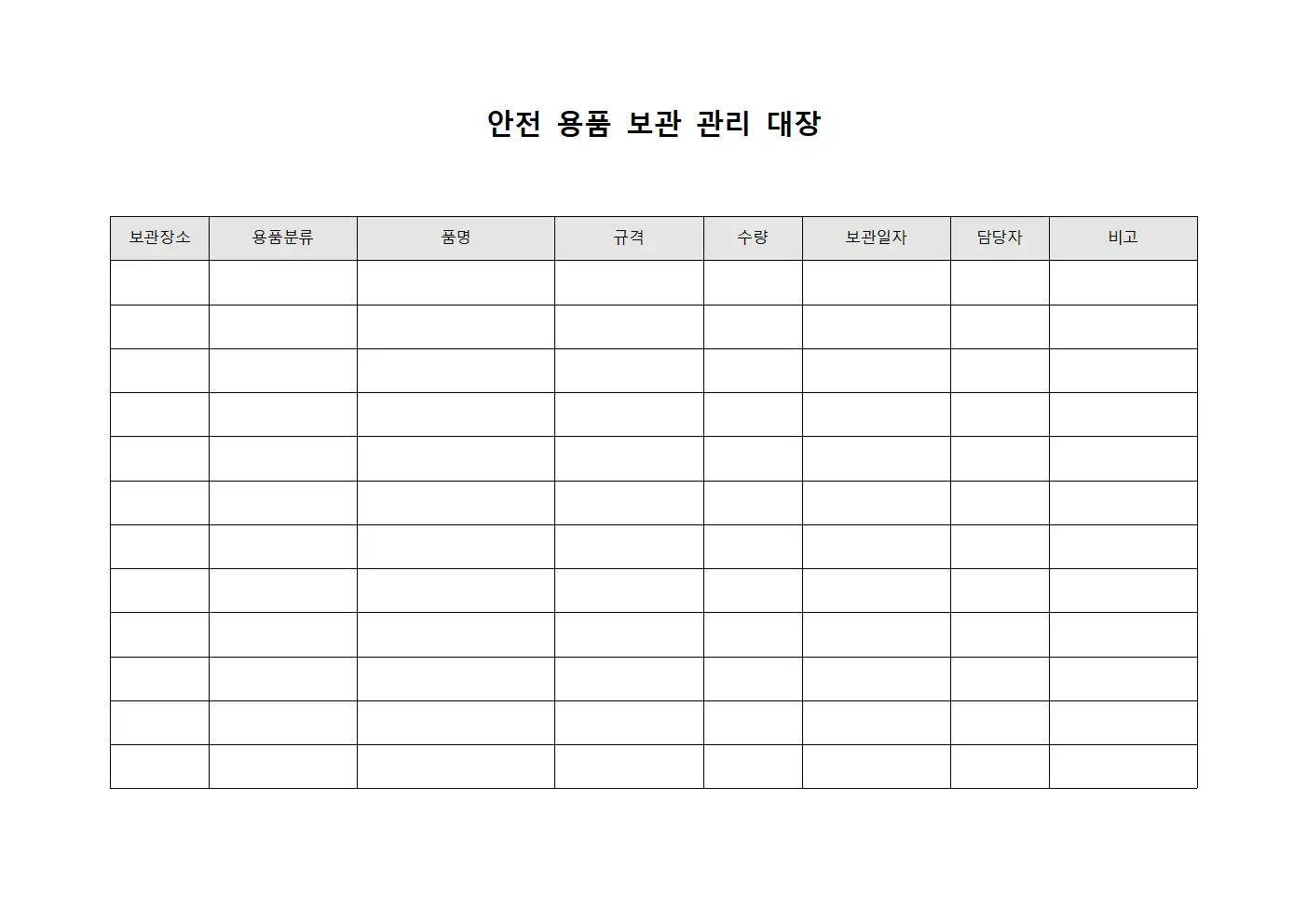 안전 용품 보관 관리 대장

| 보관장소 | 용품분류 | 품명 | 규격 | 수량 | 보관일자 | 담당자 | 비고 |
|---|---|---|---|---|---|---|---|
| | | | | | | | |
| | | | | | | | |
| | | | | | | | |
| | | | | | | | |
| | | | | | | | |
| | | | | | | | |
| | | | | | | | |
| | | | | | | | |
| | | | | | | | |
| | | | | | | | |
| | | | | | | | |
| | | | | | | | |